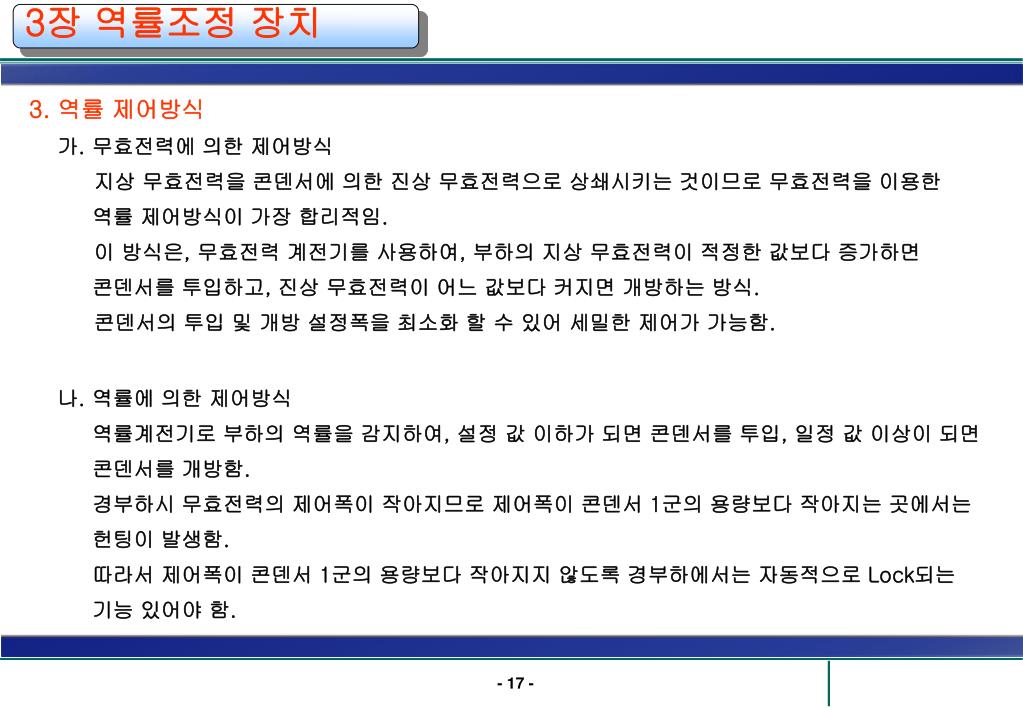 3장 역률조정 장치

3. 역률 제어방식

가. 무효전력에 의한 제어방식

지상 무효전력을 콘덴서에 의한 진상 무효전력으로 상쇄시키는 것이므로 무효전력을 이용한 역률 제어방식이 가장 합리적임.

이 방식은, 무효전력 계전기를 사용하여, 부하의 지상 무효전력이 적정한 값보다 증가하면 콘덴서를 투입하고, 진상 무효전력이 어느 값보다 커지면 개방하는 방식.

콘덴서의 투입 및 개방 설정폭을 최소화 할 수 있어 세밀한 제어가 가능함.

나. 역률에 의한 제어방식

역률계전기로 부하의 역률을 감지하여, 설정 값 이하가 되면 콘덴서를 투입, 일정 값 이상이 되면 콘덴서를 개방함.

경부하시 무효전력의 제어폭이 작아지므로 제어폭이 콘덴서 1군의 용량보다 작아지는 곳에서는 헌팅이 발생함.

따라서 제어폭이 콘덴서 1군의 용량보다 작아지지 않도록 경부하에서는 자동적으로 Lock되는 기능 있어야 함.

- 17 -